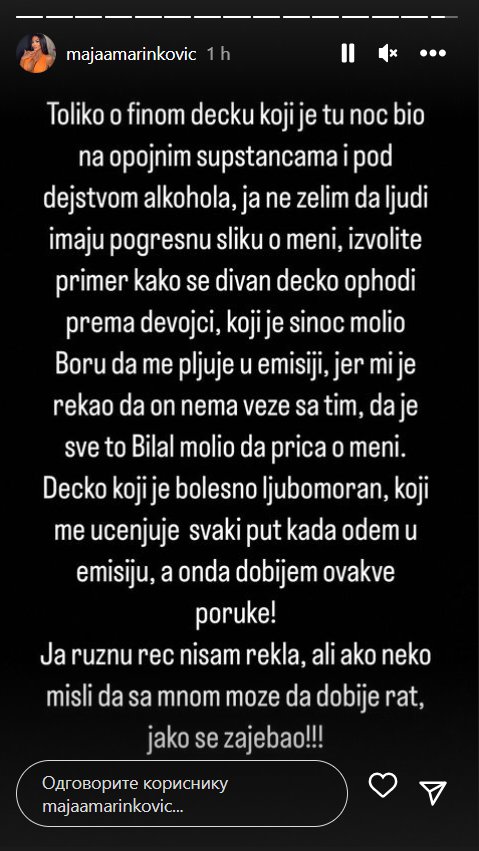 majaamarinkovic 1 h

Toliko o finom decku koji je tu noc bio na opojnim supstancama i pod dejstvom alkohola, ja ne zelim da ljudi imaju pogresnu sliku o meni, izvolite primer kako se divan decko ophodi prema devojci, koji je sinoc molio Boru da me pljuje u emisiji, jer mi je rekao da on nema veze sa tim, da je sve to Bilal molio da prica o meni. Decko koji je bolesno ljubomoran, koji me ucenjuje svaki put kada odem u emisiju, a onda dobijem ovakve poruke!
Ja ruznu rec nisam rekla, ali ako neko misli da sa mnom moze da dobije rat, jako se zajebao!!!

Одговорите кориснику majaamarinkovic...